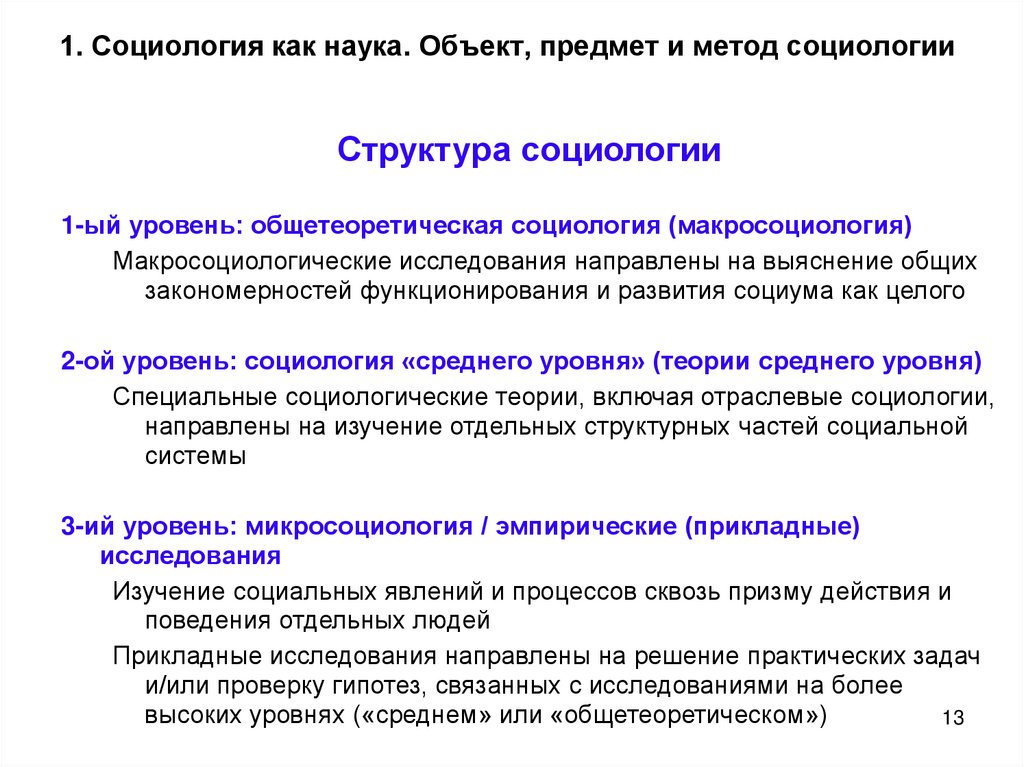 1. Социология как наука. Объект, предмет и метод социологии

Структура социологии

1-ый уровень: общетеоретическая социология (макросоциология)

Макросоциологические исследования направлены на выяснение общих закономерностей функционирования и развития социума как целого

2-ой уровень: социология «среднего уровня» (теории среднего уровня)

Специальные социологические теории, включая отраслевые социологии, направлены на изучение отдельных структурных частей социальной системы

3-ий уровень: микросоциология / эмпирические (прикладные) исследования

Изучение социальных явлений и процессов сквозь призму действия и поведения отдельных людей

Прикладные исследования направлены на решение практических задач и/или проверку гипотез, связанных с исследованиями на более высоких уровнях («среднем» или «общетеоретическом»)

13